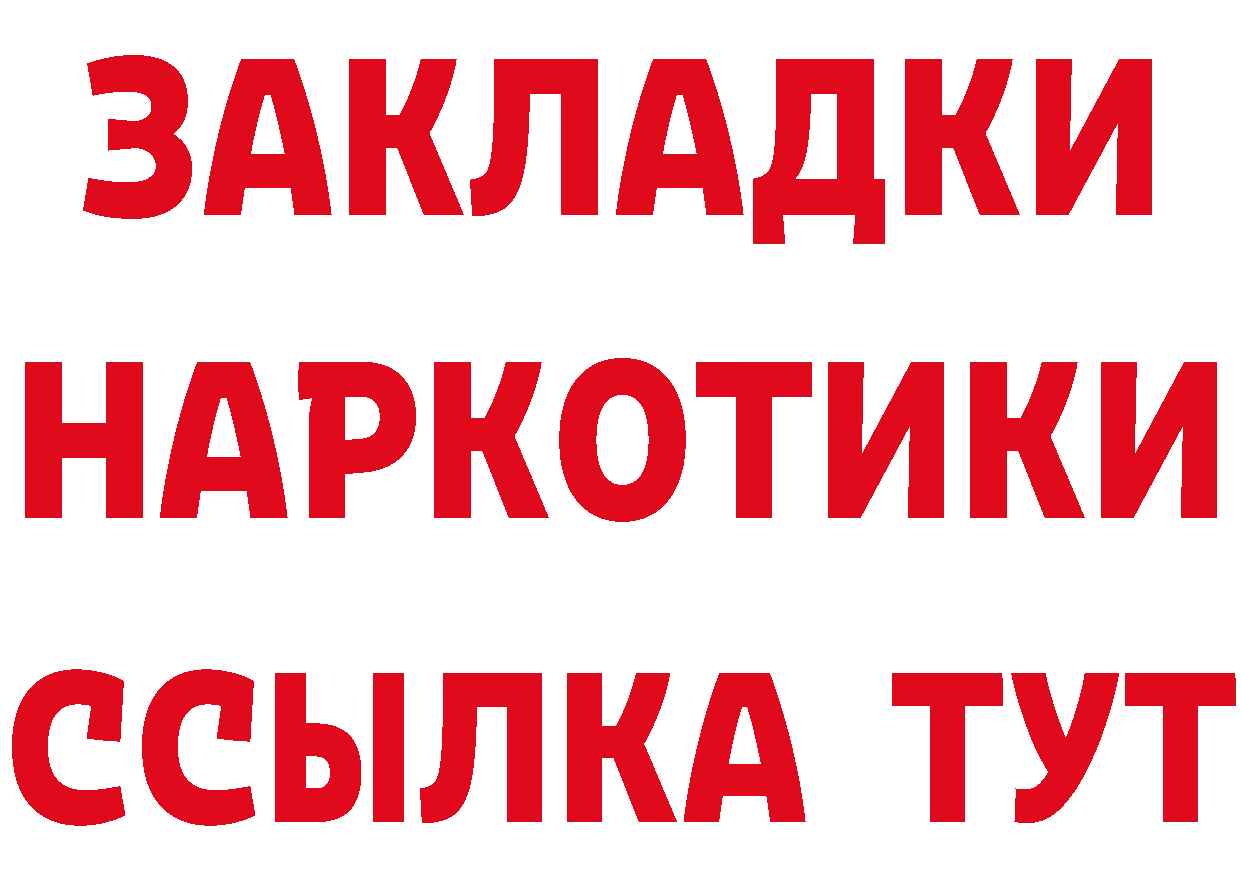 ЗАКЛАДКИ
НАРКОТИКИ
ССЫЛКА ТУТ